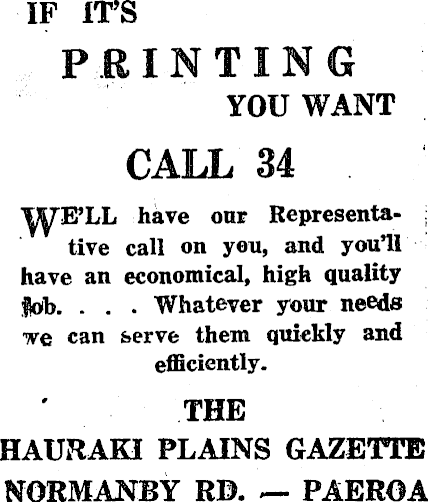 IF IT'S

PRINTING

YOU WANT

CALL 34

WE'LL have our Representative call on you, and you'll have an economical, high quality job. . . . Whatever your needs we can serve them quickly and efficiently.

THE

HAURAKI PLAINS GAZETTE

NORMANBY RD. — PAEROA